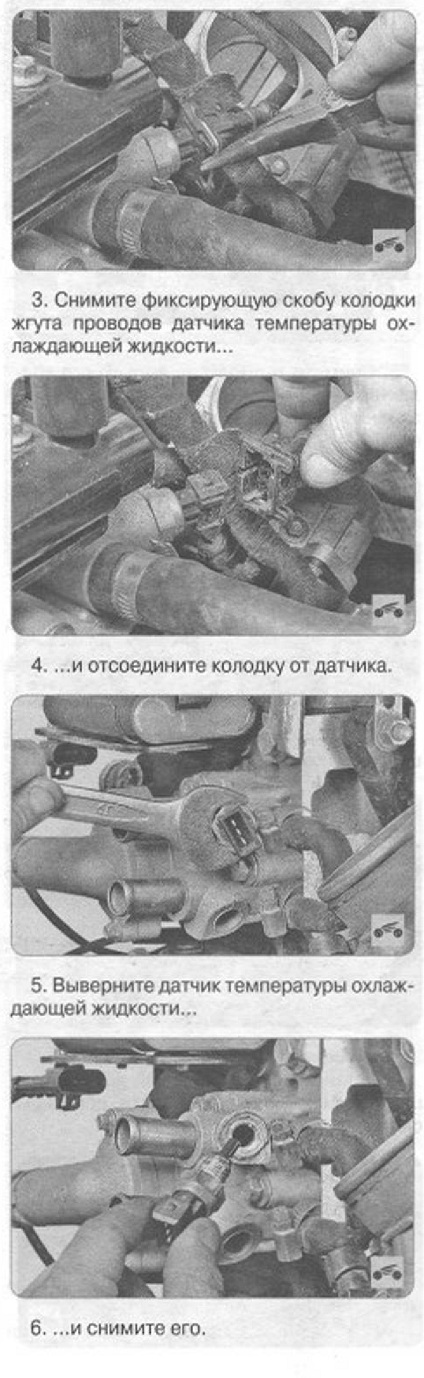 3. Снимите фиксирующую скобу колодки жгута проводов датчика температуры охлаждающей жидкости...

4. ...и отсоедините колодку от датчика.

5. Выверните датчик температуры охлаждающей жидкости...

6. ...и снимите его.